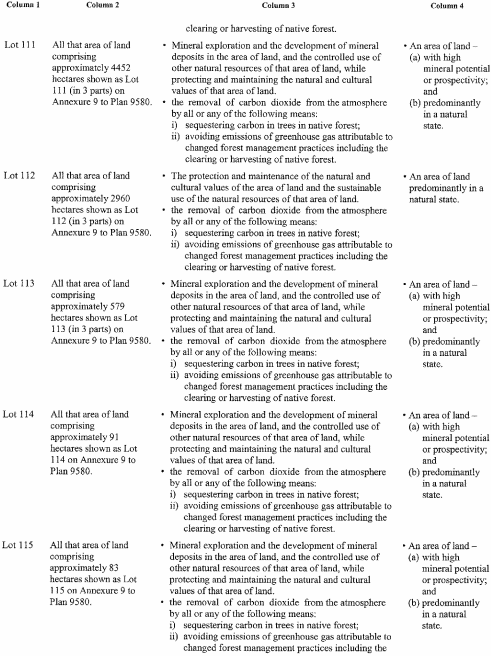 | Column 1 | Column 2 | Column 3 | Column 4 |
|---|---|---|---|
| | | clearing or harvesting of native forest. | |
| Lot 111 | All that area of land comprising approximately 4452 hectares shown as Lot 111 (in 3 parts) on Annexure 9 to Plan 9580. | • Mineral exploration and the development of mineral deposits in the area of land, and the controlled use of other natural resources of that area of land, while protecting and maintaining the natural and cultural values of that area of land. • the removal of carbon dioxide from the atmosphere by all or any of the following means: i) sequestering carbon in trees in native forest; ii) avoiding emissions of greenhouse gas attributable to changed forest management practices including the clearing or harvesting of native forest. | • An area of land – (a) with high mineral potential or prospectivity; and (b) predominantly in a natural state. |
| Lot 112 | All that area of land comprising approximately 2960 hectares shown as Lot 112 (in 3 parts) on Annexure 9 to Plan 9580. | • The protection and maintenance of the natural and cultural values of the area of land and the sustainable use of the natural resources of that area of land. • the removal of carbon dioxide from the atmosphere by all or any of the following means: i) sequestering carbon in trees in native forest; ii) avoiding emissions of greenhouse gas attributable to changed forest management practices including the clearing or harvesting of native forest. | • An area of land predominantly in a natural state. |
| Lot 113 | All that area of land comprising approximately 579 hectares shown as Lot 113 (in 3 parts) on Annexure 9 to Plan 9580. | • Mineral exploration and the development of mineral deposits in the area of land, and the controlled use of other natural resources of that area of land, while protecting and maintaining the natural and cultural values of that area of land. • the removal of carbon dioxide from the atmosphere by all or any of the following means: i) sequestering carbon in trees in native forest; ii) avoiding emissions of greenhouse gas attributable to changed forest management practices including the clearing or harvesting of native forest. | • An area of land – (a) with high mineral potential or prospectivity; and (b) predominantly in a natural state. |
| Lot 114 | All that area of land comprising approximately 91 hectares shown as Lot 114 on Annexure 9 to Plan 9580. | • Mineral exploration and the development of mineral deposits in the area of land, and the controlled use of other natural resources of that area of land, while protecting and maintaining the natural and cultural values of that area of land. • the removal of carbon dioxide from the atmosphere by all or any of the following means: i) sequestering carbon in trees in native forest; ii) avoiding emissions of greenhouse gas attributable to changed forest management practices including the clearing or harvesting of native forest. | • An area of land – (a) with high mineral potential or prospectivity; and (b) predominantly in a natural state. |
| Lot 115 | All that area of land comprising approximately 83 hectares shown as Lot 115 on Annexure 9 to Plan 9580. | • Mineral exploration and the development of mineral deposits in the area of land, and the controlled use of other natural resources of that area of land, while protecting and maintaining the natural and cultural values of that area of land. • the removal of carbon dioxide from the atmosphere by all or any of the following means: i) sequestering carbon in trees in native forest; ii) avoiding emissions of greenhouse gas attributable to changed forest management practices including the | • An area of land – (a) with high mineral potential or prospectivity; and (b) predominantly in a natural state. |